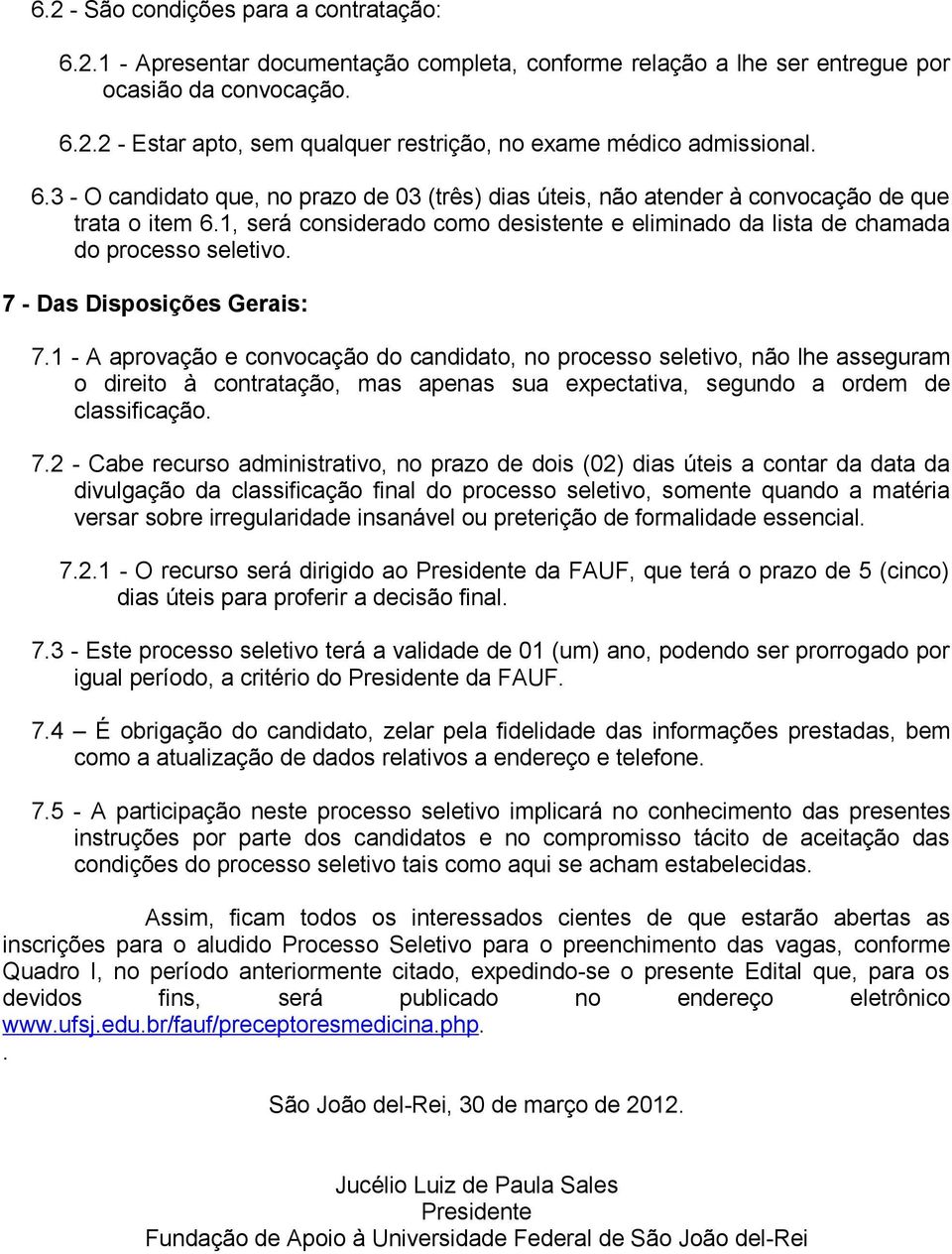 6.2 - São condições para a contratação:

6.2.1 - Apresentar documentação completa, conforme relação a lhe ser entregue por ocasião da convocação.

6.2.2 - Estar apto, sem qualquer restrição, no exame médico admissional.

6.3 - O candidato que, no prazo de 03 (três) dias úteis, não atender à convocação de que trata o item 6.1, será considerado como desistente e eliminado da lista de chamada do processo seletivo.

7 - Das Disposições Gerais:

7.1 - A aprovação e convocação do candidato, no processo seletivo, não lhe asseguram o direito à contratação, mas apenas sua expectativa, segundo a ordem de classificação.

7.2 - Cabe recurso administrativo, no prazo de dois (02) dias úteis a contar da data da divulgação da classificação final do processo seletivo, somente quando a matéria versar sobre irregularidade insanável ou preterição de formalidade essencial.

7.2.1 - O recurso será dirigido ao Presidente da FAUF, que terá o prazo de 5 (cinco) dias úteis para proferir a decisão final.

7.3 - Este processo seletivo terá a validade de 01 (um) ano, podendo ser prorrogado por igual período, a critério do Presidente da FAUF.

7.4 – É obrigação do candidato, zelar pela fidelidade das informações prestadas, bem como a atualização de dados relativos a endereço e telefone.

7.5 - A participação neste processo seletivo implicará no conhecimento das presentes instruções por parte dos candidatos e no compromisso tácito de aceitação das condições do processo seletivo tais como aqui se acham estabelecidas.

Assim, ficam todos os interessados cientes de que estarão abertas as inscrições para o aludido Processo Seletivo para o preenchimento das vagas, conforme Quadro I, no período anteriormente citado, expedindo-se o presente Edital que, para os devidos fins, será publicado no endereço eletrônico www.ufsj.edu.br/fauf/preceptoresmedicina.php.
.

São João del-Rei, 30 de março de 2012.

Jucélio Luiz de Paula Sales
Presidente
Fundação de Apoio à Universidade Federal de São João del-Rei